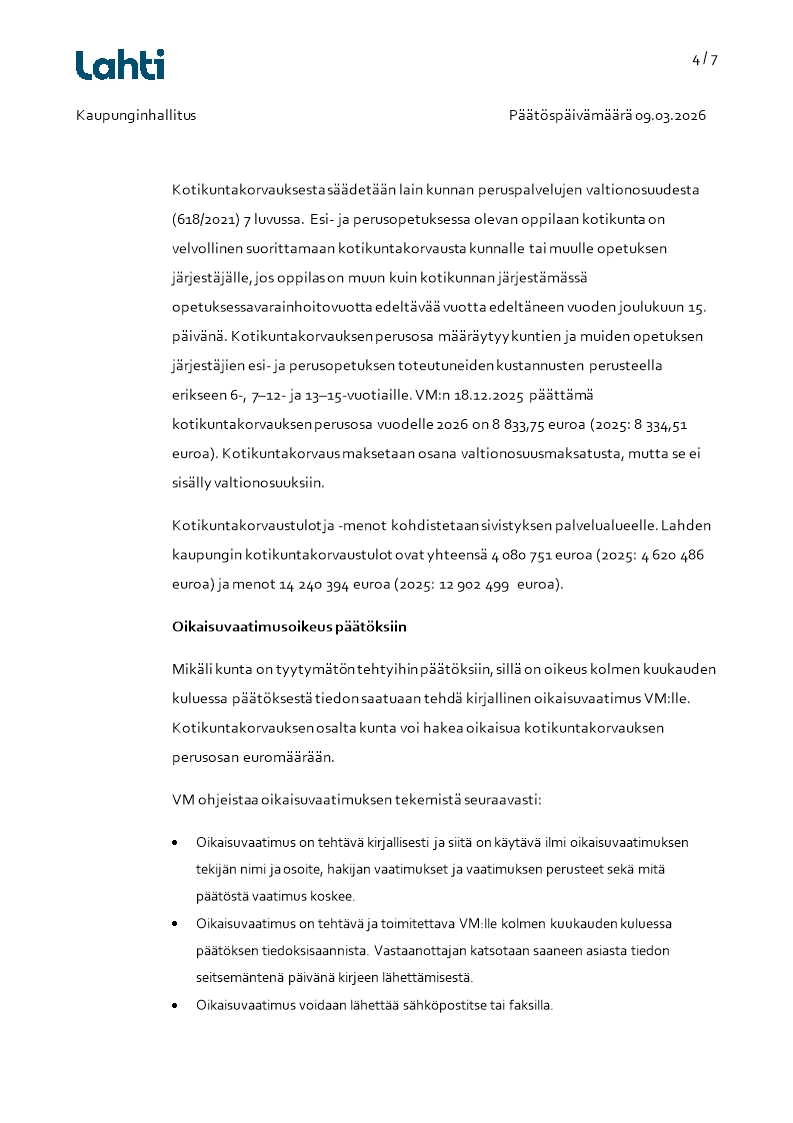 Lahti

4 / 7

Kaupunginhallitus

Päätöspäivämäärä 09.03.2026

Kotikuntakorvauksesta säädetään lain kunnan peruspalvelujen valtionosuudesta (618/2021) 7 luvussa. Esi- ja perusopetuksessa olevan oppilaan kotikunta on velvollinen suorittamaan kotikuntakorvausta kunnalle tai muulle opetuksen järjestäjälle, jos oppilas on muun kuin kotikunnan järjestämässä opetuksessa varainhoitovuotta edeltävää vuotta edeltäneen vuoden joulukuun 15. päivänä. Kotikuntakorvauksen perusosa määräytyy kuntien ja muiden opetuksen järjestäjien esi- ja perusopetuksen toteutuneiden kustannusten perusteella erikseen 6-, 7–12- ja 13–15-vuotiaille. VM:n 18.12.2025 päättämä kotikuntakorvauksen perusosa vuodelle 2026 on 8 833,75 euroa (2025: 8 334,51 euroa). Kotikuntakorvaus maksetaan osana valtionosuusmaksatusta, mutta se ei sisälly valtionosuuksiin.

Kotikuntakorvaustulot ja -menot kohdistetaan sivistyksen palvelualueelle. Lahden kaupungin kotikuntakorvaustulot ovat yhteensä 4 080 751 euroa (2025: 4 620 486 euroa) ja menot 14 240 394 euroa (2025: 12 902 499 euroa).

Oikaisuvaatimusoikeus päätöksiin

Mikäli kunta on tyytymätön tehtyihin päätöksiin, sillä on oikeus kolmen kuukauden kuluessa päätöksestä tiedon saatuaan tehdä kirjallinen oikaisuvaatimus VM:lle. Kotikuntakorvauksen osalta kunta voi hakea oikaisua kotikuntakorvauksen perusosan euromäärään.

VM ohjeistaa oikaisuvaatimuksen tekemistä seuraavasti:

• Oikaisuvaatimus on tehtävä kirjallisesti ja siitä on käytävä ilmi oikaisuvaatimuksen tekijän nimi ja osoite, hakijan vaatimukset ja vaatimuksen perusteet sekä mitä päätöstä vaatimus koskee.
• Oikaisuvaatimus on tehtävä ja toimitettava VM:lle kolmen kuukauden kuluessa päätöksen tiedoksisaannista. Vastaanottajan katsotaan saaneen asiasta tiedon seitsemäntenä päivänä kirjeen lähettämisestä.
• Oikaisuvaatimus voidaan lähettää sähköpostitse tai faksilla.